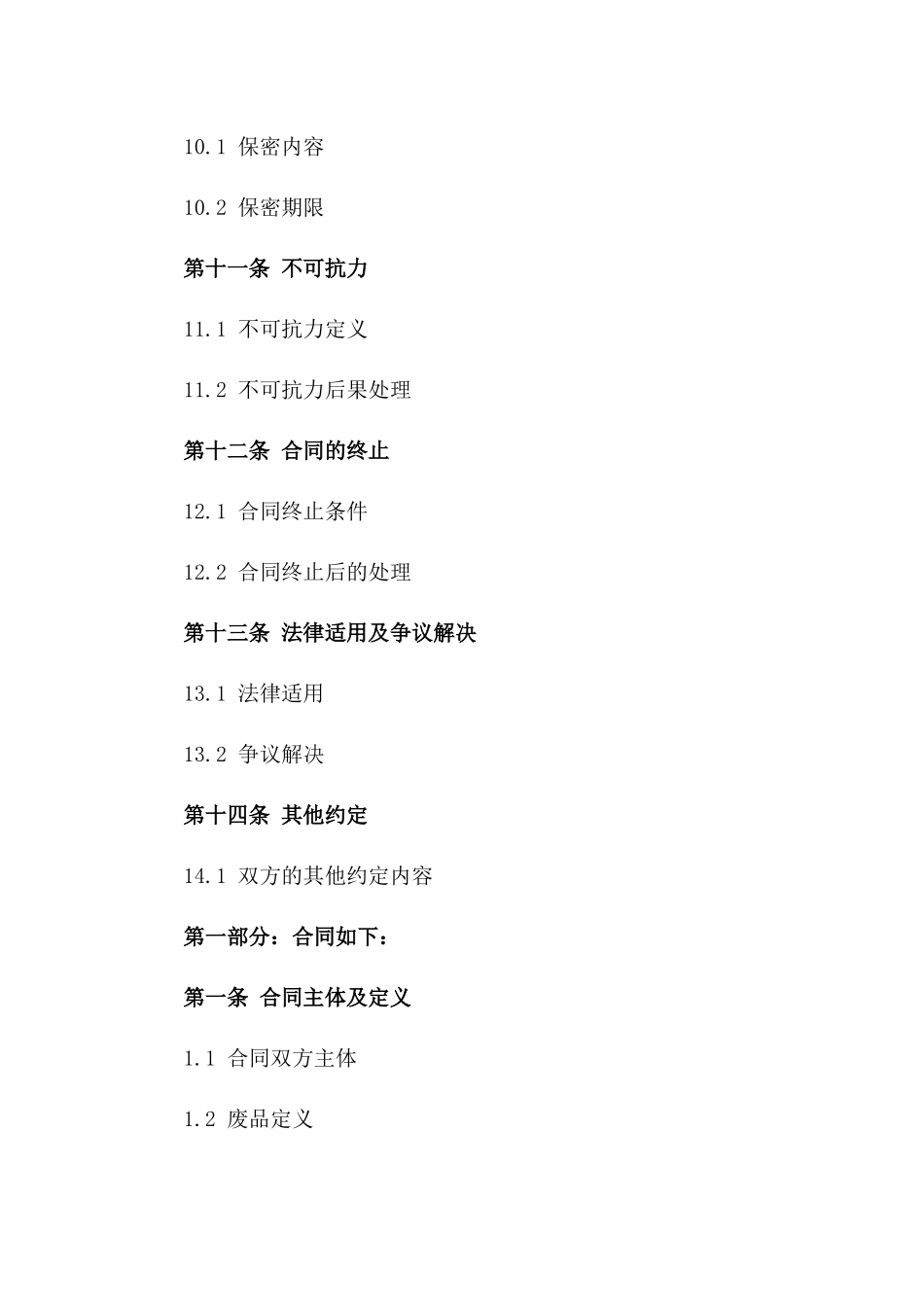 10.1 保密内容

10.2 保密期限

第十一条 不可抗力

11.1 不可抗力定义

11.2 不可抗力后果处理

第十二条 合同的终止

12.1 合同终止条件

12.2 合同终止后的处理

第十三条 法律适用及争议解决

13.1 法律适用

13.2 争议解决

第十四条 其他约定

14.1 双方的其他约定内容

第一部分：合同如下：

第一条 合同主体及定义

1.1 合同双方主体

1.2 废品定义